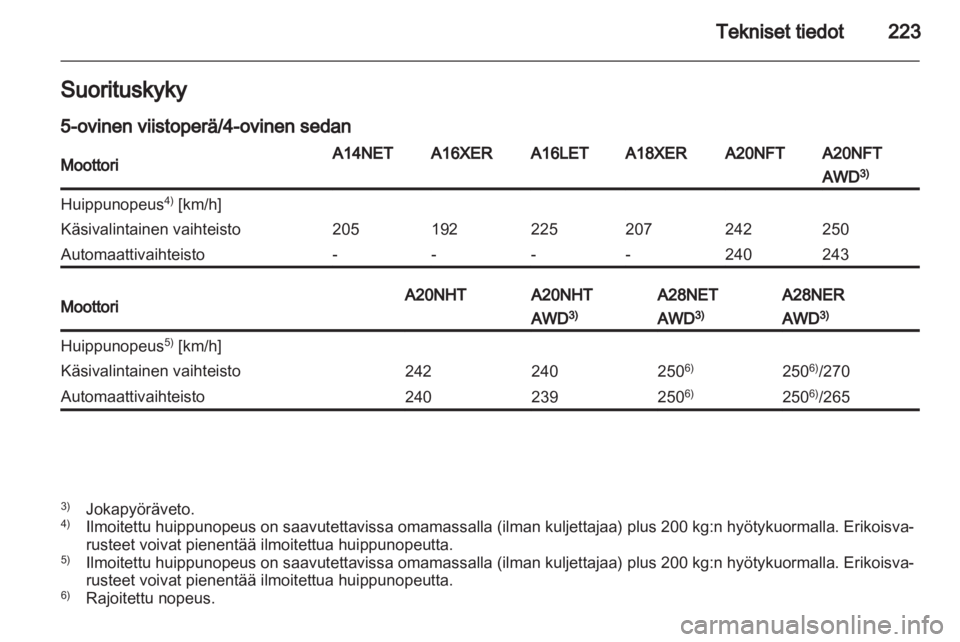 Tekniset tiedot 223

Suorituskyky

5-ovinen viistoperä/4-ovinen sedan

| Moottori | A14NET | A16XER | A16LET | A18XER | A20NFT | A20NFT AWD$^{3)}$ |
|---|---|---|---|---|---|---|
| Huippunopeus$^{4)}$ [km/h] | | | | | | |
| Käsivalintainen vaihteisto | 205 | 192 | 225 | 207 | 242 | 250 |
| Automaattivaihteisto | - | - | - | - | 240 | 243 |

| Moottori | A20NHT | A20NHT AWD$^{3)}$ | A28NET AWD$^{3)}$ | A28NER AWD$^{3)}$ |
|---|---|---|---|---|
| Huippunopeus$^{5)}$ [km/h] | | | | |
| Käsivalintainen vaihteisto | 242 | 240 | 250$^{6)}$ | 250$^{6)}$/270 |
| Automaattivaihteisto | 240 | 239 | 250$^{6)}$ | 250$^{6)}$/265 |

$^{3)}$ Jokapyöräveto.
$^{4)}$ Ilmoitettu huippunopeus on saavutettavissa omamassalla (ilman kuljettajaa) plus 200 kg:n hyötykuormalla. Erikoisvarusteet voivat pienentää ilmoitettua huippunopeutta.
$^{5)}$ Ilmoitettu huippunopeus on saavutettavissa omamassalla (ilman kuljettajaa) plus 200 kg:n hyötykuormalla. Erikoisvarusteet voivat pienentää ilmoitettua huippunopeutta.
$^{6)}$ Rajoitettu nopeus.

carmanualsonline.info